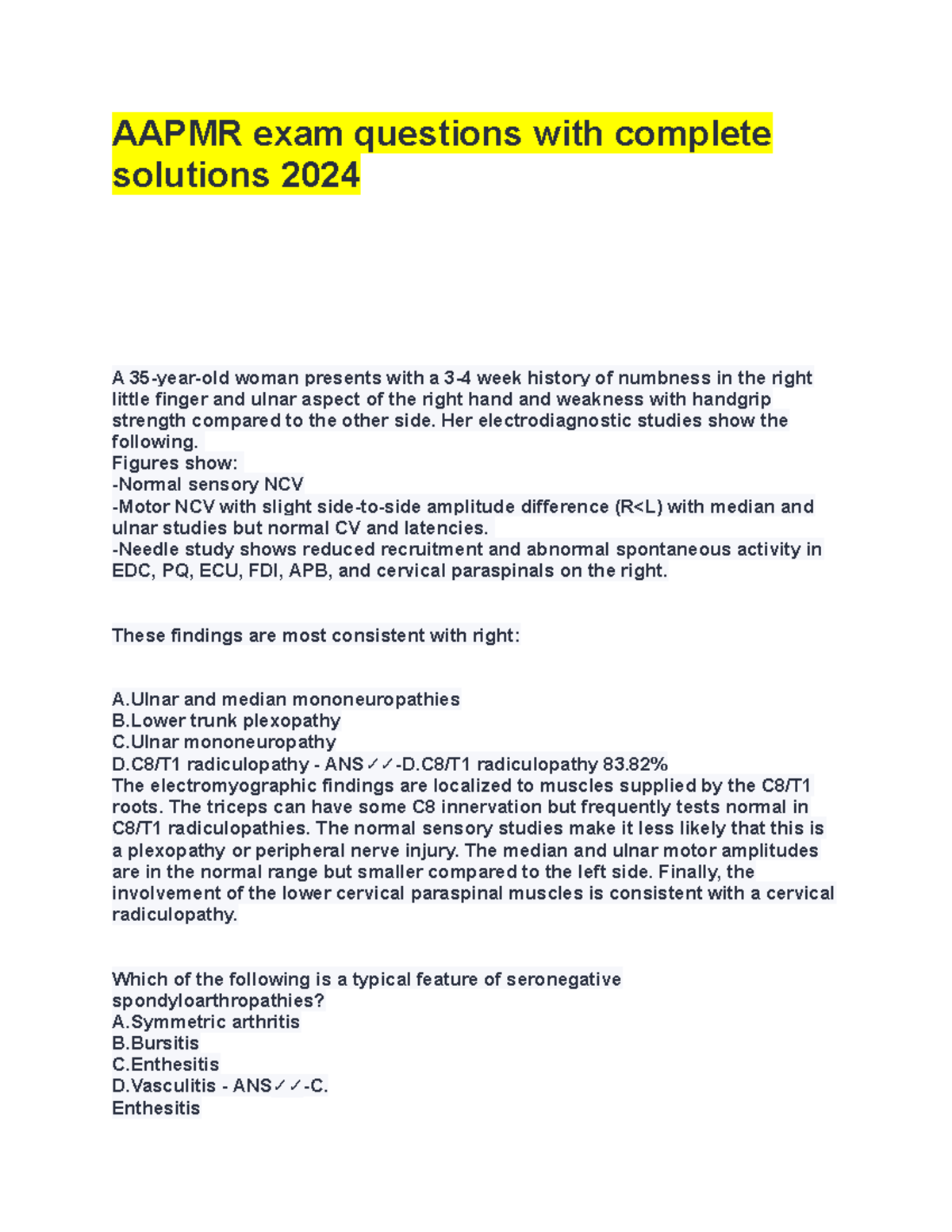 AAPMR exam questions with complete solutions 2024

A 35-year-old woman presents with a 3-4 week history of numbness in the right little finger and ulnar aspect of the right hand and weakness with handgrip strength compared to the other side. Her electrodiagnostic studies show the following.
Figures show:
-Normal sensory NCV
-Motor NCV with slight side-to-side amplitude difference (R<L) with median and ulnar studies but normal CV and latencies.
-Needle study shows reduced recruitment and abnormal spontaneous activity in EDC, PQ, ECU, FDI, APB, and cervical paraspinals on the right.

These findings are most consistent with right:

A.Ulnar and median mononeuropathies
B.Lower trunk plexopathy
C.Ulnar mononeuropathy
D.C8/T1 radiculopathy - ANS✓✓-D.C8/T1 radiculopathy 83.82%
The electromyographic findings are localized to muscles supplied by the C8/T1 roots. The triceps can have some C8 innervation but frequently tests normal in C8/T1 radiculopathies. The normal sensory studies make it less likely that this is a plexopathy or peripheral nerve injury. The median and ulnar motor amplitudes are in the normal range but smaller compared to the left side. Finally, the involvement of the lower cervical paraspinal muscles is consistent with a cervical radiculopathy.

Which of the following is a typical feature of seronegative spondyloarthropathies?
A.Symmetric arthritis
B.Bursitis
C.Enthesitis
D.Vasculitis - ANS✓✓-C.
Enthesitis